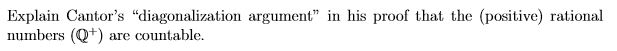 Explain Cantor's "diagonalization argument" in his proof that the (positive) rational numbers ($\mathbb{Q}^+$) are countable.